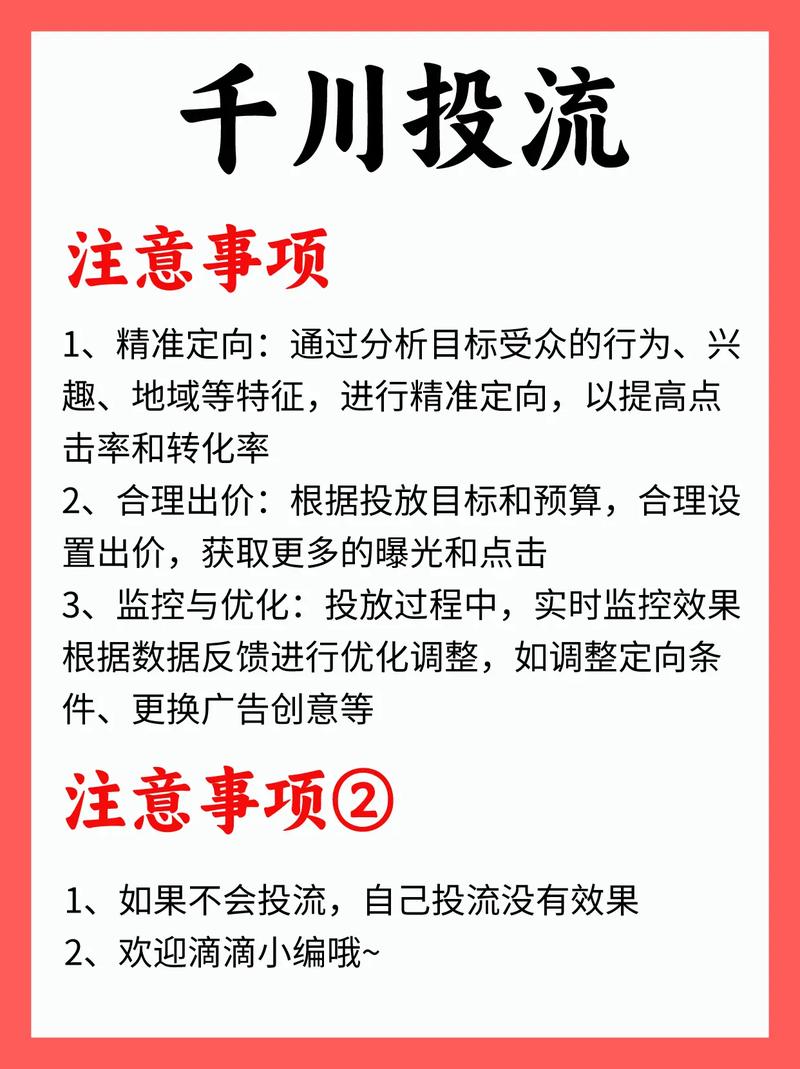 千川投流

注意事项

1、精准定向：通过分析目标受众的行为、兴趣、地域等特征，进行精准定向，以提高点击率和转化率
2、合理出价：根据投放目标和预算，合理设置出价，获取更多的曝光和点击
3、监控与优化：投放过程中，实时监控效果根据数据反馈进行优化调整，如调整定向条件、更换广告创意等

注意事项②

1、如果不会投流，自己投流没有效果
2、欢迎滴滴小编哦~